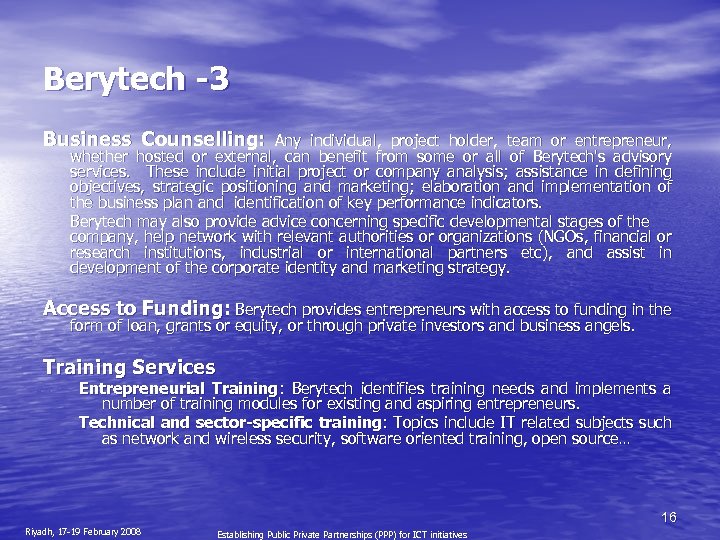 Berytech -3

Business Counselling: Any individual, project holder, team or entrepreneur, whether hosted or external, can benefit from some or all of Berytech's advisory services. These include initial project or company analysis; assistance in defining objectives, strategic positioning and marketing; elaboration and implementation of the business plan and identification of key performance indicators.

Berytech may also provide advice concerning specific developmental stages of the company, help network with relevant authorities or organizations (NGOs, financial or research institutions, industrial or international partners etc), and assist in development of the corporate identity and marketing strategy.

Access to Funding: Berytech provides entrepreneurs with access to funding in the form of loan, grants or equity, or through private investors and business angels.

Training Services

Entrepreneurial Training: Berytech identifies training needs and implements a number of training modules for existing and aspiring entrepreneurs.

Technical and sector-specific training: Topics include IT related subjects such as network and wireless security, software oriented training, open source…

16

Riyadh, 17-19 February 2008

Establishing Public Private Partnerships (PPP) for ICT initiatives